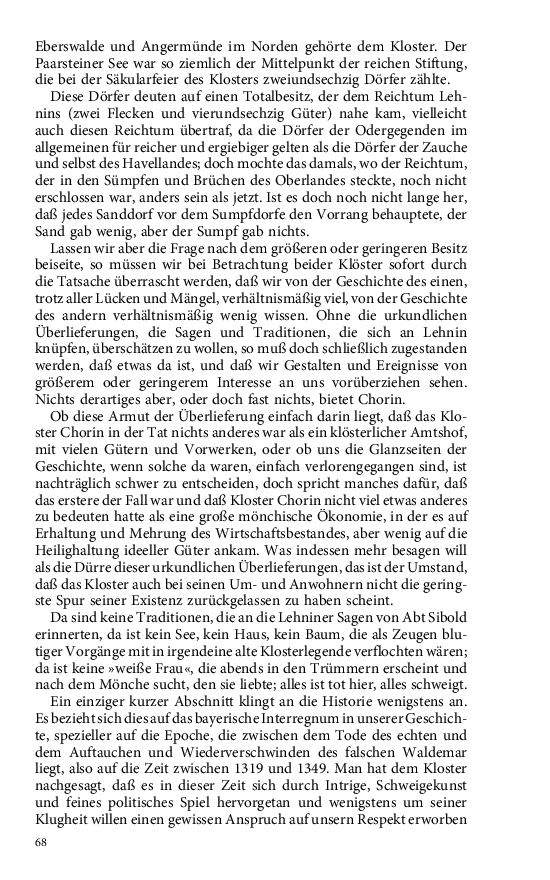 Eberswalde und Angermünde im Norden gehörte dem Kloster. Der Paarsteiner See war so ziemlich der Mittelpunkt der reichen Stiftung, die bei der Säkularfeier des Klosters zweiundsechzig Dörfer zählte.

Diese Dörfer deuten auf einen Totalbesitz, der dem Reichtum Lehnins (zwei Flecken und vierundsechzig Güter) nahe kam, vielleicht auch diesen Reichtum übertraf, da die Dörfer der Odergegenden im allgemeinen für reicher und ergiebiger gelten als die Dörfer der Zauche und selbst des Havellandes; doch mochte das damals, wo der Reichtum, der in den Sümpfen und Brüchen des Oberlandes steckte, noch nicht erschlossen war, anders sein als jetzt. Ist es doch noch nicht lange her, daß jedes Sanddorf vor dem Sumpfdorfe den Vorrang behauptete, der Sand gab wenig, aber der Sumpf gab nichts.

Lassen wir aber die Frage nach dem größeren oder geringeren Besitz beiseite, so müssen wir bei Betrachtung beider Klöster sofort durch die Tatsache überrascht werden, daß wir von der Geschichte des einen, trotz aller Lücken und Mängel, verhältnismäßig viel, von der Geschichte des andern verhältnismäßig wenig wissen. Ohne die urkundlichen Überlieferungen, die Sagen und Traditionen, die sich an Lehnin knüpfen, überschätzen zu wollen, so muß doch schließlich zugestanden werden, daß etwas da ist, und daß wir Gestalten und Ereignisse von größerem oder geringerem Interesse an uns vorüberziehen sehen. Nichts derartiges aber, oder doch fast nichts, bietet Chorin.

Ob diese Armut der Überlieferung einfach darin liegt, daß das Kloster Chorin in der Tat nichts anderes war als ein klösterlicher Amtshof, mit vielen Gütern und Vorwerken, oder ob uns die Glanzseiten der Geschichte, wenn solche da waren, einfach verlorengegangen sind, ist nachträglich schwer zu entscheiden, doch spricht manches dafür, daß das erstere der Fall war und daß Kloster Chorin nicht viel etwas anderes zu bedeuten hatte als eine große mönchische Ökonomie, in der es auf Erhaltung und Mehrung des Wirtschaftsbestandes, aber wenig auf die Heilighaltung ideeller Güter ankam. Was indessen mehr besagen will als die Dürre dieser urkundlichen Überlieferungen, das ist der Umstand, daß das Kloster auch bei seinen Um- und Anwohnern nicht die geringste Spur seiner Existenz zurückgelassen zu haben scheint.

Da sind keine Traditionen, die an die Lehniner Sagen von Abt Sibold erinnerten, da ist kein See, kein Haus, kein Baum, die als Zeugen blutiger Vorgänge mit in irgendeine alte Klosterlegende verflochten wären; da ist keine »weiße Frau«, die abends in den Trümmern erscheint und nach dem Mönche sucht, den sie liebte; alles ist tot hier, alles schweigt.

Ein einziger kurzer Abschnitt klingt an die Historie wenigstens an. Es bezieht sich dies auf das bayerische Interregnum in unserer Geschichte, spezieller auf die Epoche, die zwischen dem Tode des echten und dem Auftauchen und Wiederverschwinden des falschen Waldemar liegt, also auf die Zeit zwischen 1319 und 1349. Man hat dem Kloster nachgesagt, daß es in dieser Zeit sich durch Intrige, Schweigekunst und feines politisches Spiel hervorgetan und wenigstens um seiner Klugheit willen einen gewissen Anspruch auf unsern Respekt erworben

68